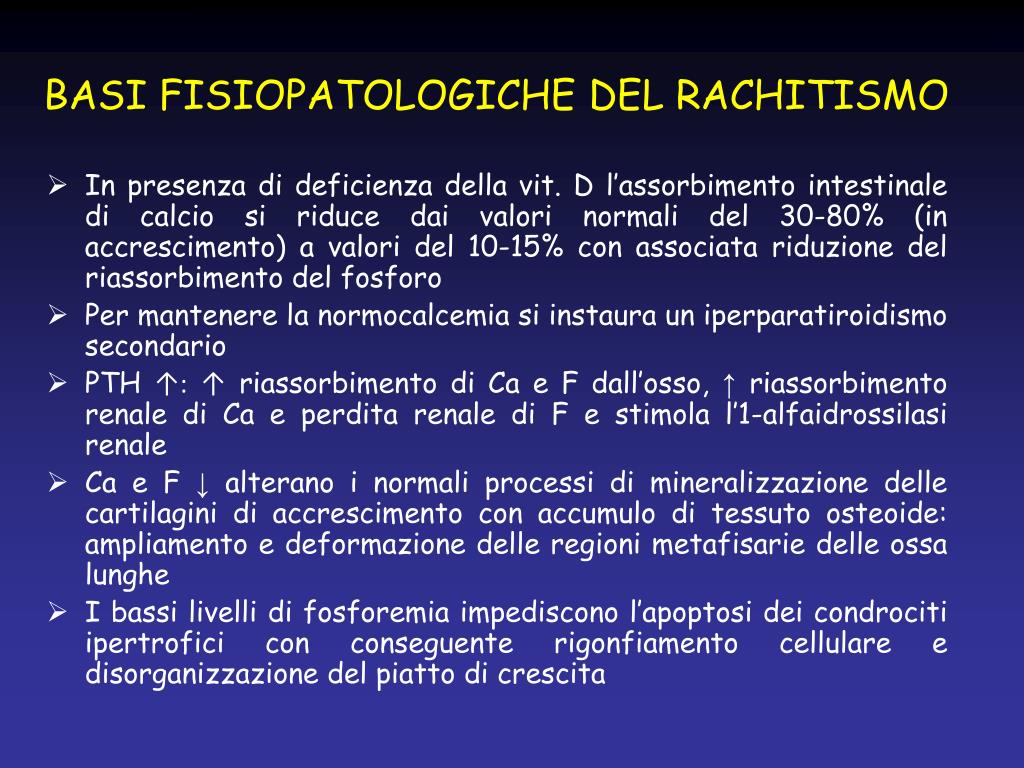 BASI FISIOPATOLOGICHE DEL RACHITISMO

➢ In presenza di deficienza della vit. D l'assorbimento intestinale di calcio si riduce dai valori normali del 30-80% (in accrescimento) a valori del 10-15% con associata riduzione del riassorbimento del fosforo
➢ Per mantenere la normocalcemia si instaura un iperparatiroidismo secondario
➢ PTH ↑: ↑ riassorbimento di Ca e F dall'osso, ↑ riassorbimento renale di Ca e perdita renale di F e stimola l'1-alfaidrossilasi renale
➢ Ca e F ↓ alterano i normali processi di mineralizzazione delle cartilagini di accrescimento con accumulo di tessuto osteoide: ampliamento e deformazione delle regioni metafisarie delle ossa lunghe
➢ I bassi livelli di fosforemia impediscono l'apoptosi dei condrociti ipertrofici con conseguente rigonfiamento cellulare e disorganizzazione del piatto di crescita